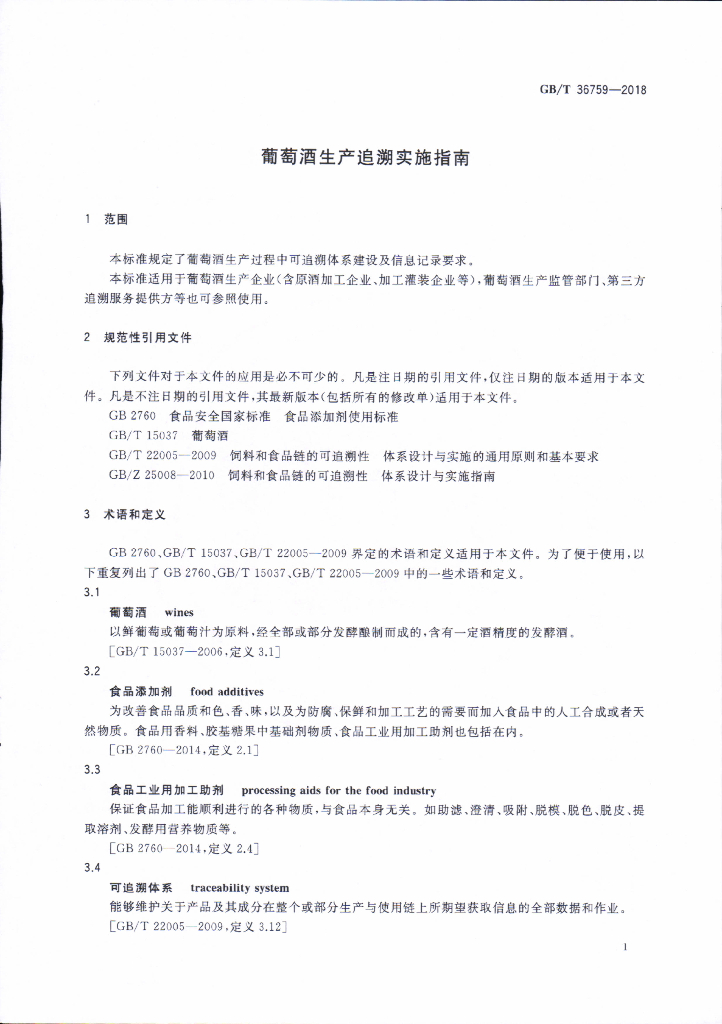 GB/T 36759—2018

葡萄酒生产追溯实施指南

1 范围

本标准规定了葡萄酒生产过程中可追溯体系建设及信息记录要求。

本标准适用于葡萄酒生产企业(含原酒加工企业、加工灌装企业等),葡萄酒生产监管部门、第三方追溯服务提供方等也可参照使用。

2 规范性引用文件

下列文件对于本文件的应用是必不可少的。凡是注日期的引用文件,仅注日期的版本适用于本文件。凡是不注日期的引用文件,其最新版本(包括所有的修改单)适用于本文件。

GB 2760 食品安全国家标准 食品添加剂使用标准

GB/T 15037 葡萄酒

GB/T 22005—2009 饲料和食品链的可追溯性 体系设计与实施的通用原则和基本要求

GB/Z 25008—2010 饲料和食品链的可追溯性 体系设计与实施指南

3 术语和定义

GB 2760、GB/T 15037、GB/T 22005—2009界定的术语和定义适用于本文件。为了便于使用,以下重复列出了GB 2760、GB/T 15037、GB/T 22005—2009中的一些术语和定义。

3.1

葡萄酒 wines

以鲜葡萄或葡萄汁为原料,经全部或部分发酵酿制而成的,含有一定酒精度的发酵酒。

[GB/T 15037—2006,定义3.1]

3.2

食品添加剂 food additives

为改善食品品质和色、香、味,以及为防腐、保鲜和加工工艺的需要而加入食品中的人工合成或者天然物质。食品用香料、胶基糖果中基础剂物质、食品工业用加工助剂也包括在内。

[GB 2760—2014,定义2.1]

3.3

食品工业用加工助剂 processing aids for the food industry

保证食品加工能顺利进行的各种物质,与食品本身无关。如助滤、澄清、吸附、脱模、脱色、脱皮、提取溶剂、发酵用营养物质等。

[GB 2760—2014,定义2.4]

3.4

可追溯体系 traceability system

能够维护关于产品及其成分在整个或部分生产与使用链上所期望获取信息的全部数据和作业。

[GB/T 22005—2009,定义3.12]

1